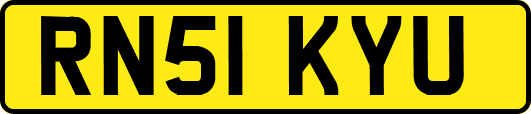 RN51 KYU